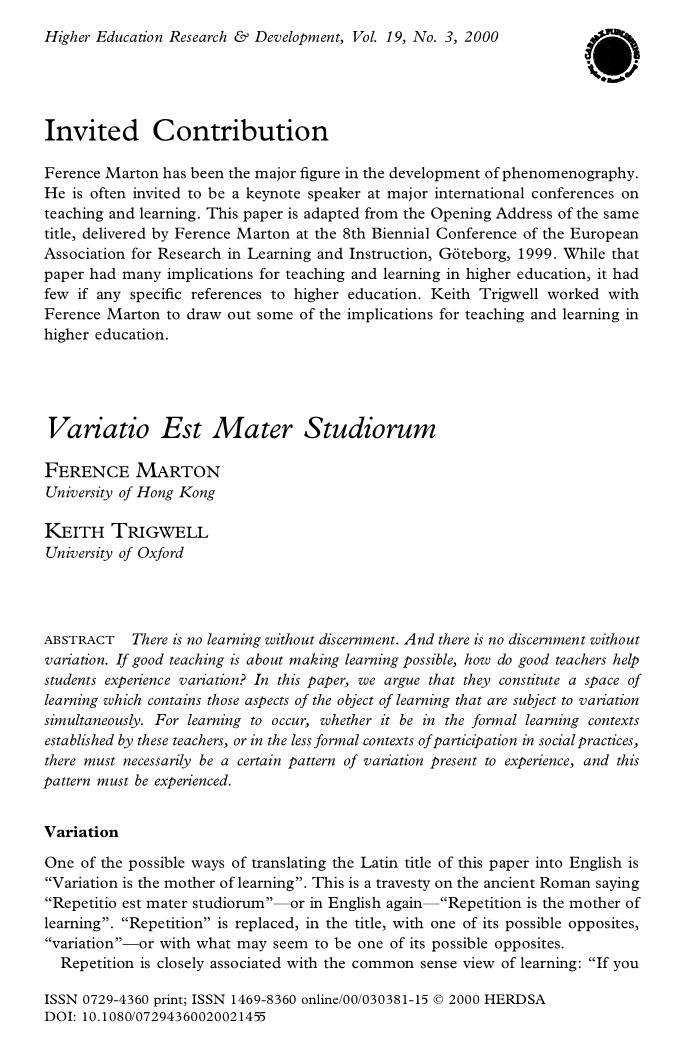 Higher Education Research & Development, Vol. 19, No. 3, 2000

Invited Contribution

Ference Marton has been the major figure in the development of phenomenography. He is often invited to be a keynote speaker at major international conferences on teaching and learning. This paper is adapted from the Opening Address of the same title, delivered by Ference Marton at the 8th Biennial Conference of the European Association for Research in Learning and Instruction, Göteborg, 1999. While that paper had many implications for teaching and learning in higher education, it had few if any specific references to higher education. Keith Trigwell worked with Ference Marton to draw out some of the implications for teaching and learning in higher education.

Variatio Est Mater Studiorum

FERENCE MARTON
University of Hong Kong

KEITH TRIGWELL
University of Oxford

ABSTRACT There is no learning without discernment. And there is no discernment without variation. If good teaching is about making learning possible, how do good teachers help students experience variation? In this paper, we argue that they constitute a space of learning which contains those aspects of the object of learning that are subject to variation simultaneously. For learning to occur, whether it be in the formal learning contexts established by these teachers, or in the less formal contexts of participation in social practices, there must necessarily be a certain pattern of variation present to experience, and this pattern must be experienced.

Variation

One of the possible ways of translating the Latin title of this paper into English is "Variation is the mother of learning". This is a travesty on the ancient Roman saying "Repetitio est mater studiorum"—or in English again—"Repetition is the mother of learning". "Repetition" is replaced, in the title, with one of its possible opposites, "variation"—or with what may seem to be one of its possible opposites.

Repetition is closely associated with the common sense view of learning: "If you

ISSN 0729-4360 print; ISSN 1469-8360 online/00/030381-15 © 2000 HERDSA
DOI: 10.1080/07294360020021455